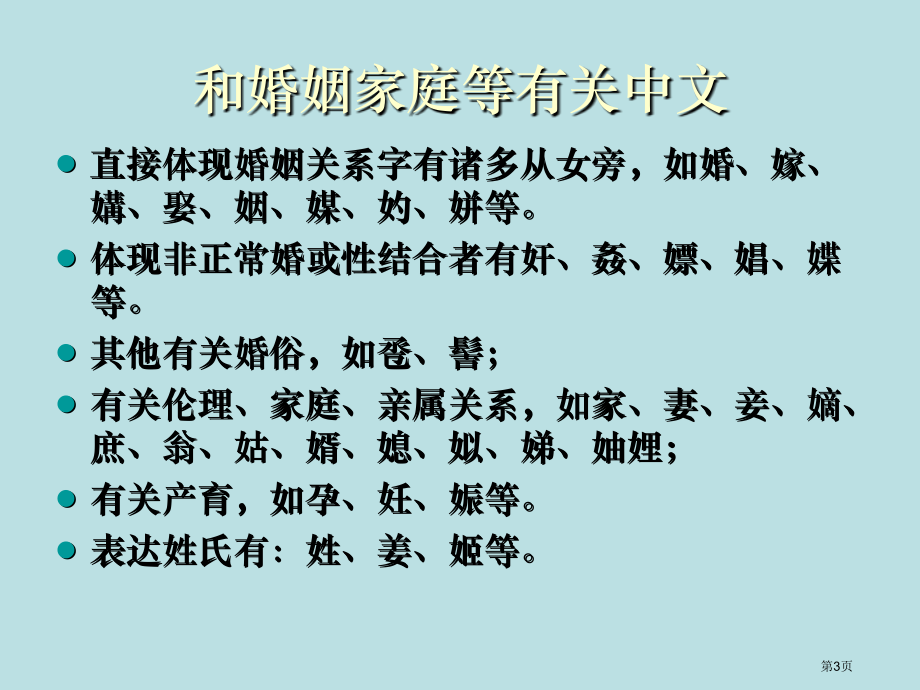 和婚姻家庭等有关中文

• 直接体现婚姻关系字有诸多从女旁，如婚、嫁、媾、娶、姻、媒、妁、姘等。

• 体现非正常婚或性结合者有奸、姦、嫖、娼、媟等。

• 其他有关婚俗，如卺、髻；

• 有关伦理、家庭、亲属关系，如家、妻、妾、嫡、庶、翁、姑、婿、媳、姒、娣、妯娌；

• 有关产育，如孕、妊、娠等。

• 表达姓氏有：姓、姜、姬等。

第3页